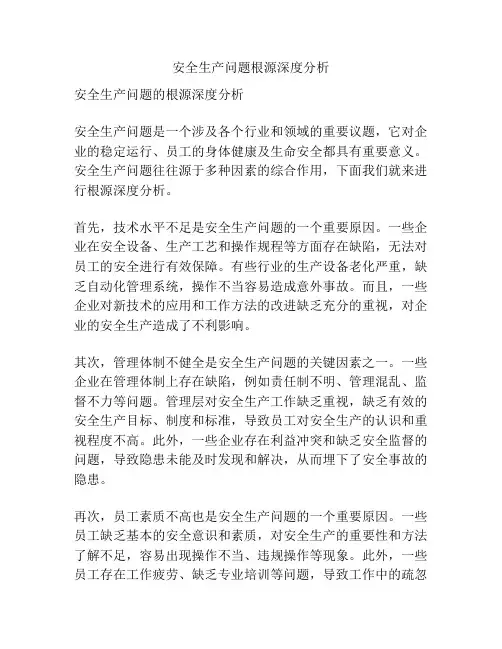 安全生产问题根源深度分析

安全生产问题的根源深度分析

安全生产问题是一个涉及各个行业和领域的重要议题，它对企业的稳定运行、员工的身体健康及生命安全都具有重要意义。安全生产问题往往源于多种因素的综合作用，下面我们就来进行根源深度分析。

首先，技术水平不足是安全生产问题的一个重要原因。一些企业在安全设备、生产工艺和操作规程等方面存在缺陷，无法对员工的安全进行有效保障。有些行业的生产设备老化严重，缺乏自动化管理系统，操作不当容易造成意外事故。而且，一些企业对新技术的应用和工作方法的改进缺乏充分的重视，对企业的安全生产造成了不利影响。

其次，管理体制不健全是安全生产问题的关键因素之一。一些企业在管理体制上存在缺陷，例如责任制不明、管理混乱、监督不力等问题。管理层对安全生产工作缺乏重视，缺乏有效的安全生产目标、制度和标准，导致员工对安全生产的认识和重视程度不高。此外，一些企业存在利益冲突和缺乏安全监督的问题，导致隐患未能及时发现和解决，从而埋下了安全事故的隐患。

再次，员工素质不高也是安全生产问题的一个重要原因。一些员工缺乏基本的安全意识和素质，对安全生产的重要性和方法了解不足，容易出现操作不当、违规操作等现象。此外，一些员工存在工作疲劳、缺乏专业培训等问题，导致工作中的疏忽